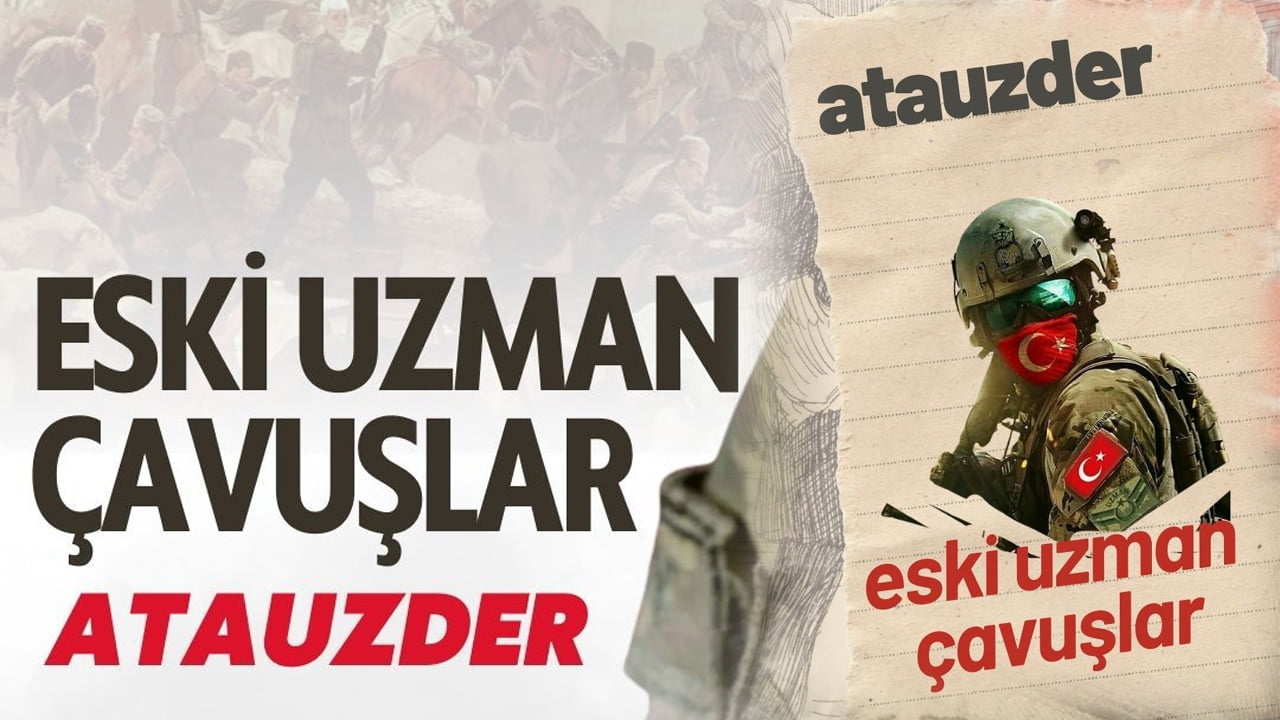 ESKİ UZMAN ÇAVUŞLAR

ATAUZDER

atauzder

eski uzman çavuşlar